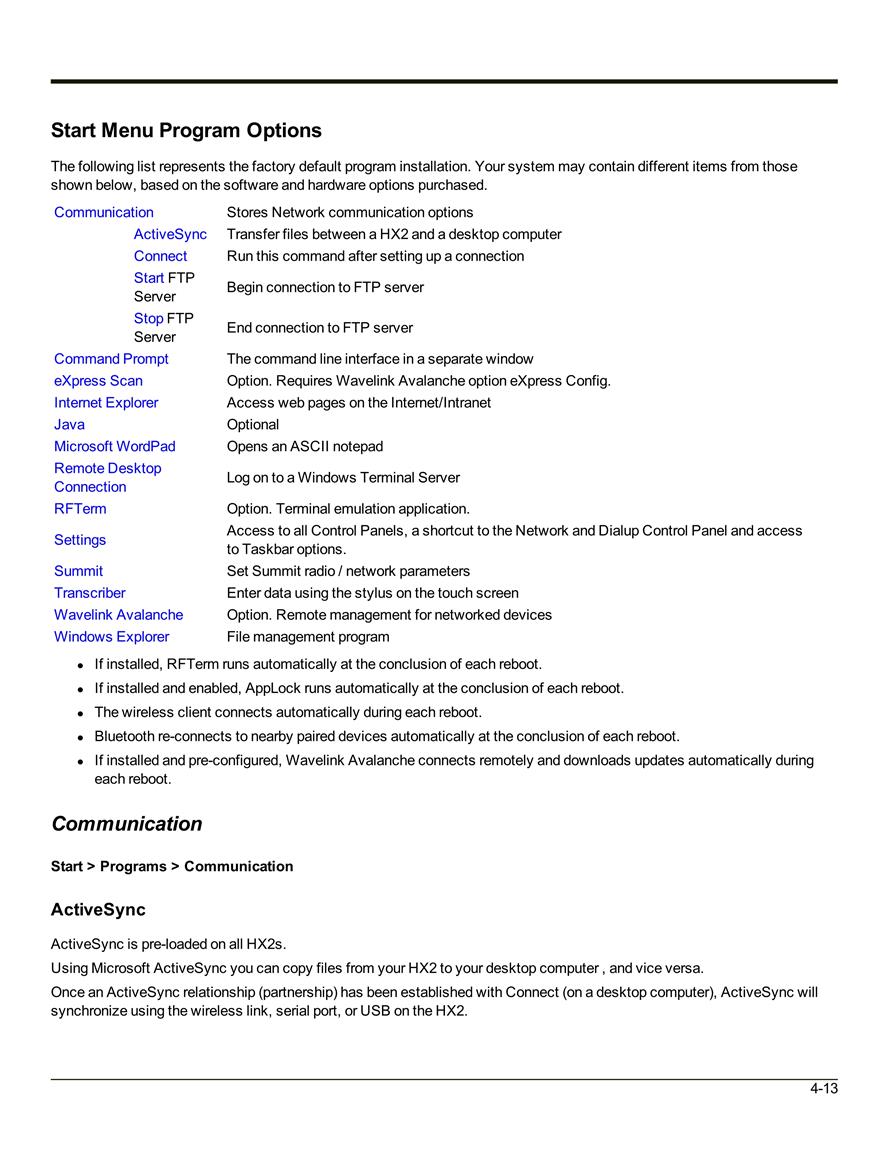 Start Menu Program Options

The following list represents the factory default program installation. Your system may contain different items from those shown below, based on the software and hardware options purchased.

| | |
|---|---|
| Communication | Stores Network communication options |
| ActiveSync | Transfer files between a HX2 and a desktop computer |
| Connect | Run this command after setting up a connection |
| Start FTP Server | Begin connection to FTP server |
| Stop FTP Server | End connection to FTP server |
| Command Prompt | The command line interface in a separate window |
| eXpress Scan | Option. Requires Wavelink Avalanche option eXpress Config. |
| Internet Explorer | Access web pages on the Internet/Intranet |
| Java | Optional |
| Microsoft WordPad | Opens an ASCII notepad |
| Remote Desktop Connection | Log on to a Windows Terminal Server |
| RFTerm | Option. Terminal emulation application. |
| Settings | Access to all Control Panels, a shortcut to the Network and Dialup Control Panel and access to Taskbar options. |
| Summit | Set Summit radio / network parameters |
| Transcriber | Enter data using the stylus on the touch screen |
| Wavelink Avalanche | Option. Remote management for networked devices |
| Windows Explorer | File management program |

- If installed, RFTerm runs automatically at the conclusion of each reboot.
- If installed and enabled, AppLock runs automatically at the conclusion of each reboot.
- The wireless client connects automatically during each reboot.
- Bluetooth re-connects to nearby paired devices automatically at the conclusion of each reboot.
- If installed and pre-configured, Wavelink Avalanche connects remotely and downloads updates automatically during each reboot.

Communication

Start > Programs > Communication

ActiveSync

ActiveSync is pre-loaded on all HX2s.

Using Microsoft ActiveSync you can copy files from your HX2 to your desktop computer , and vice versa.

Once an ActiveSync relationship (partnership) has been established with Connect (on a desktop computer), ActiveSync will synchronize using the wireless link, serial port, or USB on the HX2.

4-13